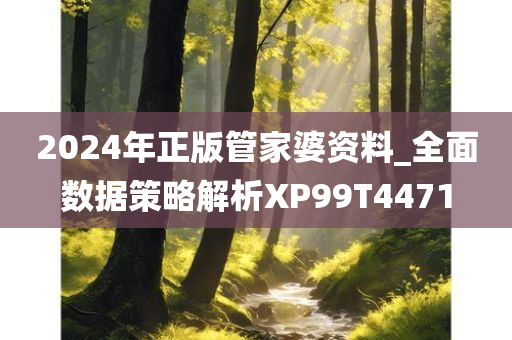 2024年正版管家婆资料_全面数据策略解析XP99T4471